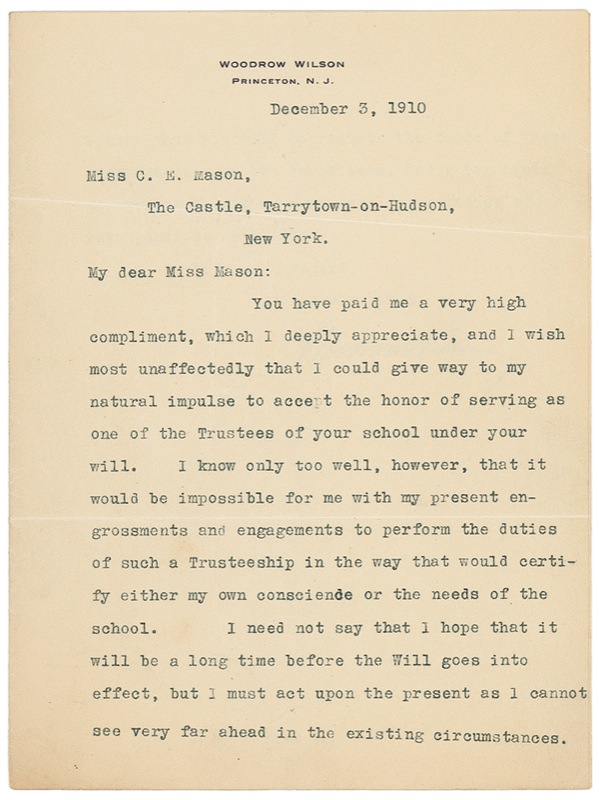 WOODROW WILSON
PRINCETON, N. J.

December 3, 1910

Miss C. E. Mason,
The Castle, Tarrytown-on-Hudson,
New York.

My dear Miss Mason:

You have paid me a very high compliment, which I deeply appreciate, and I wish most unaffectedly that I could give way to my natural impulse to accept the honor of serving as one of the Trustees of your school under your will. I know only too well, however, that it would be impossible for me with my present engrossments and engagements to perform the duties of such a Trusteeship in the way that would certify either my own consciende or the needs of the school. I need not say that I hope that it will be a long time before the Will goes into effect, but I must act upon the present as I cannot see very far ahead in the existing circumstances.